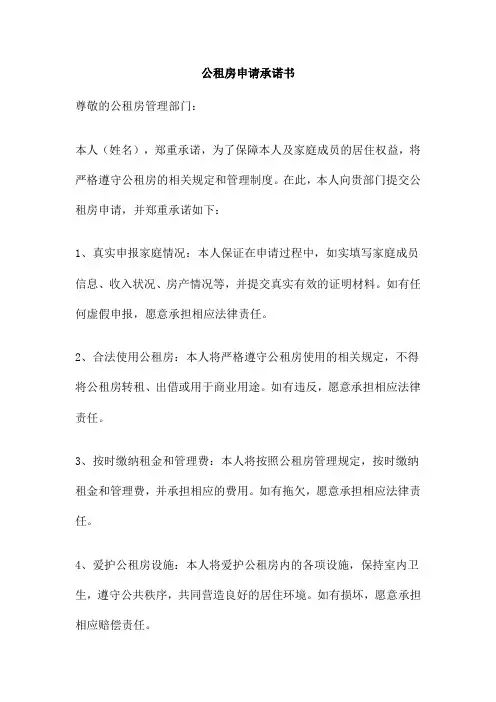 公租房申请承诺书

尊敬的公租房管理部门：

本人（姓名），郑重承诺，为了保障本人及家庭成员的居住权益，将严格遵守公租房的相关规定和管理制度。在此，本人向贵部门提交公租房申请，并郑重承诺如下：

1、真实申报家庭情况：本人保证在申请过程中，如实填写家庭成员信息、收入状况、房产情况等，并提交真实有效的证明材料。如有任何虚假申报，愿意承担相应法律责任。

2、合法使用公租房：本人将严格遵守公租房使用的相关规定，不得将公租房转租、出借或用于商业用途。如有违反，愿意承担相应法律责任。

3、按时缴纳租金和管理费：本人将按照公租房管理规定，按时缴纳租金和管理费，并承担相应的费用。如有拖欠，愿意承担相应法律责任。

4、爱护公租房设施：本人将爱护公租房内的各项设施，保持室内卫生，遵守公共秩序，共同营造良好的居住环境。如有损坏，愿意承担相应赔偿责任。